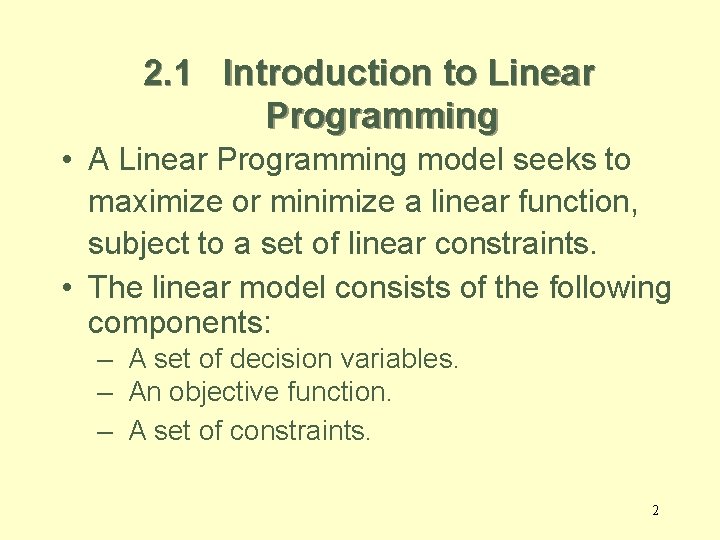 2.1 Introduction to Linear Programming

• A Linear Programming model seeks to maximize or minimize a linear function, subject to a set of linear constraints.

• The linear model consists of the following components:

– A set of decision variables.

– An objective function.

– A set of constraints.

2